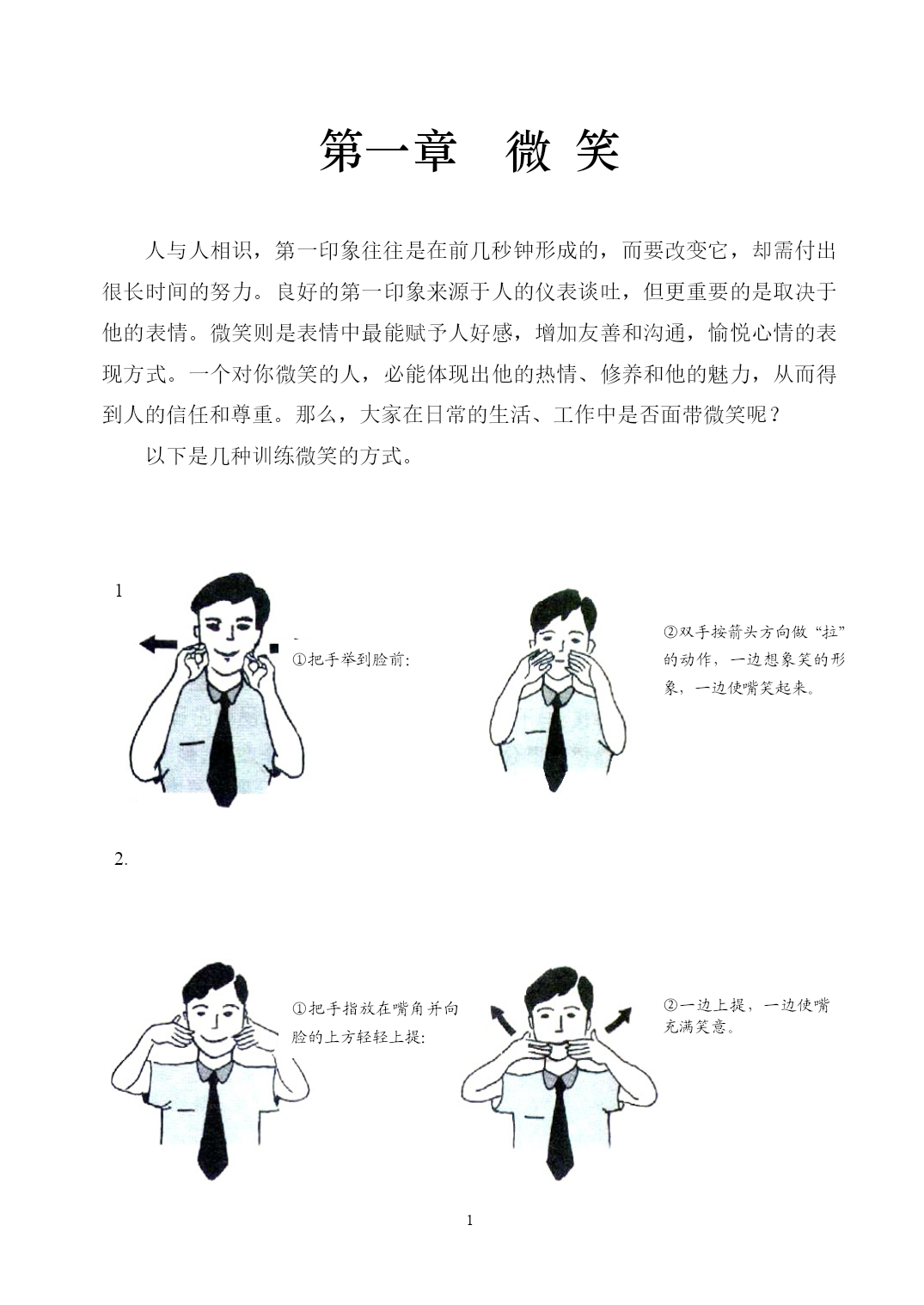 第一章 微 笑

人与人相识，第一印象往往是在前几秒钟形成的，而要改变它，却需付出很长时间的努力。良好的第一印象来源于人的仪表谈吐，但更重要的是取决于他的表情。微笑则是表情中最能赋予人好感，增加友善和沟通，愉悦心情的表现方式。一个对你微笑的人，必能体现出他的热情、修养和他的魅力，从而得到人的信任和尊重。那么，大家在日常的生活、工作中是否面带微笑呢？

以下是几种训练微笑的方式。

1

①把手举到脸前:

②双手按箭头方向做“拉”的动作，一边想象笑的形象，一边使嘴笑起来。

2.

①把手指放在嘴角并向脸的上方轻轻上提:

②一边上提，一边使嘴充满笑意。

1